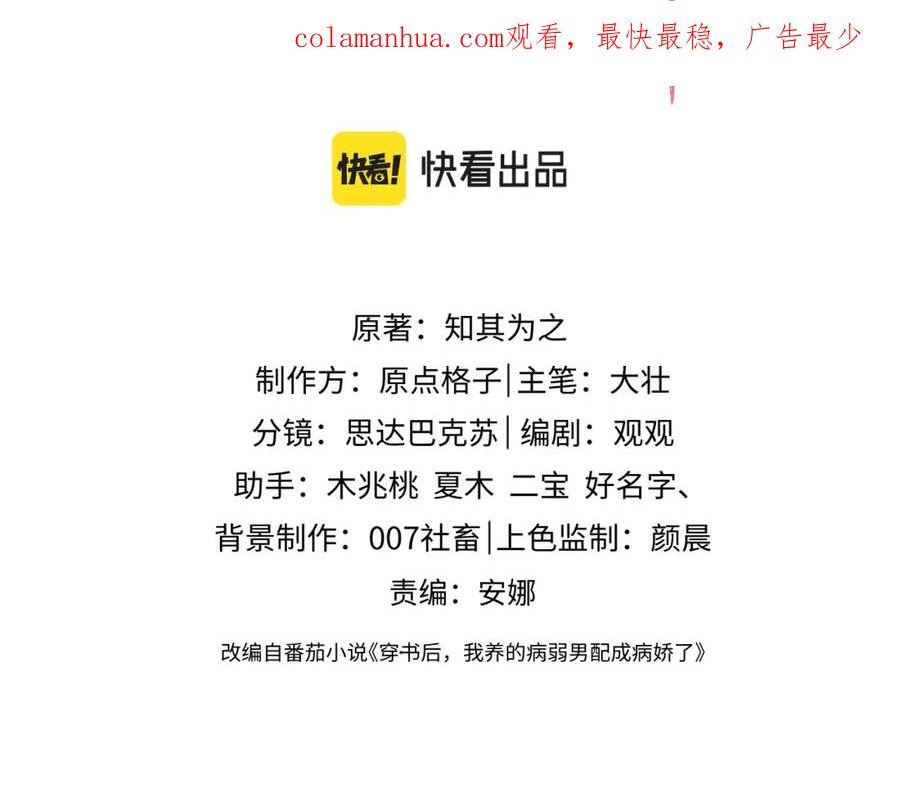 colamanhua.com观看，最快最稳，广告最少

快看!

快看出品

原著：知其为之

制作方：原点格子|主笔：大壮

分镜：思达巴克苏|编剧：观观

助手：木兆桃 夏木 二宝 好名字、

背景制作：007社畜|上色监制：颜晨

责编：安娜

改编自番茄小说《穿书后，我养的病弱男配成病娇了》